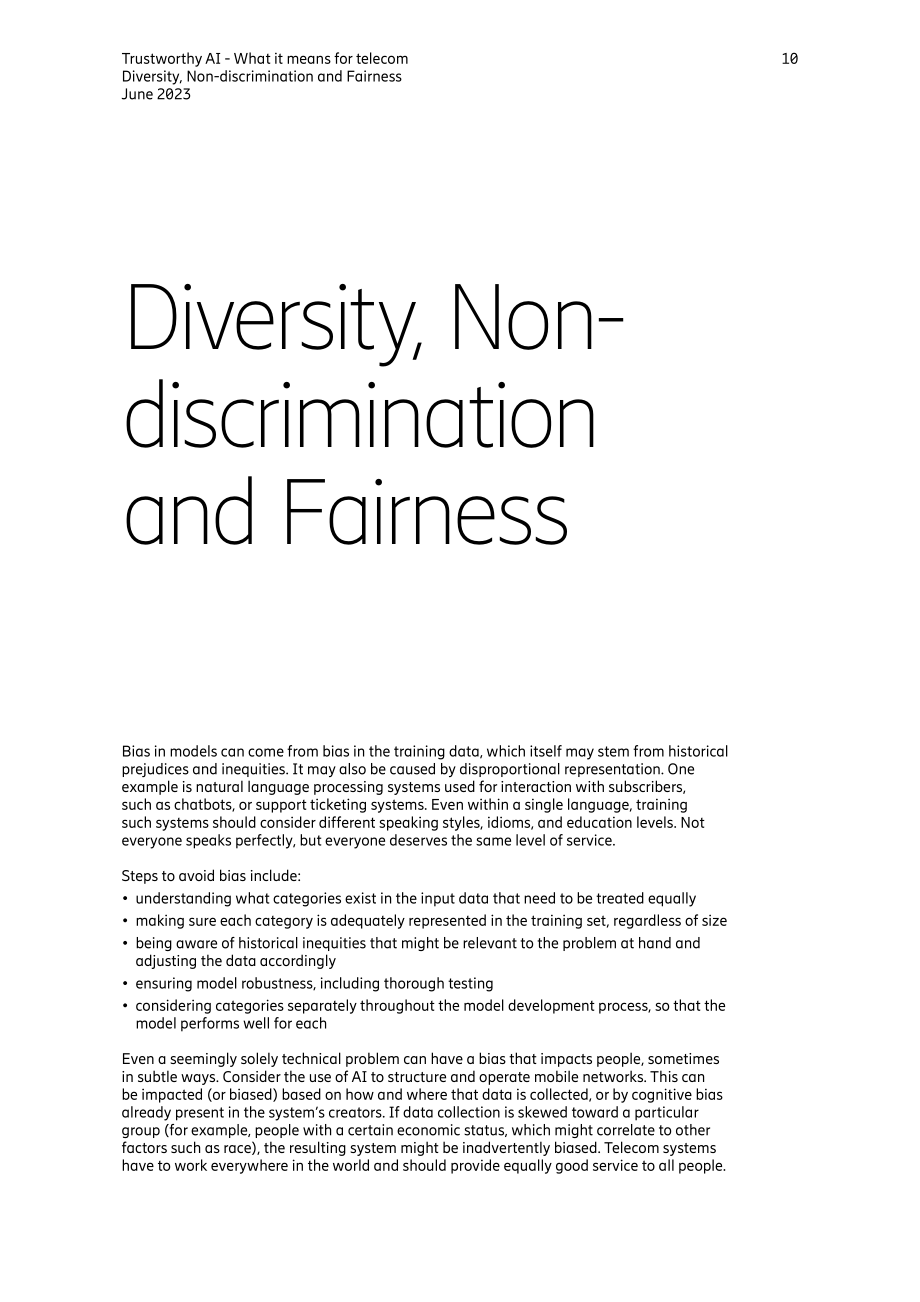 Trustworthy AI - What it means for telecom
Diversity, Non-discrimination and Fairness
June 2023

10

Diversity, Non-discrimination and Fairness

Bias in models can come from bias in the training data, which itself may stem from historical prejudices and inequities. It may also be caused by disproportional representation. One example is natural language processing systems used for interaction with subscribers, such as chatbots, or support ticketing systems. Even within a single language, training such systems should consider different speaking styles, idioms, and education levels. Not everyone speaks perfectly, but everyone deserves the same level of service.

Steps to avoid bias include:
• understanding what categories exist in the input data that need to be treated equally
• making sure each category is adequately represented in the training set, regardless of size
• being aware of historical inequities that might be relevant to the problem at hand and adjusting the data accordingly
• ensuring model robustness, including thorough testing
• considering categories separately throughout the model development process, so that the model performs well for each

Even a seemingly solely technical problem can have a bias that impacts people, sometimes in subtle ways. Consider the use of AI to structure and operate mobile networks. This can be impacted (or biased) based on how and where that data is collected, or by cognitive bias already present in the system's creators. If data collection is skewed toward a particular group (for example, people with a certain economic status, which might correlate to other factors such as race), the resulting system might be inadvertently biased. Telecom systems have to work everywhere in the world and should provide equally good service to all people.